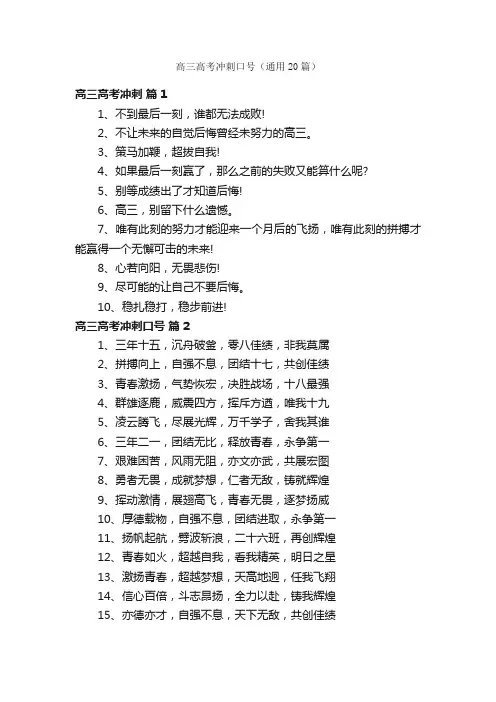 高三高考冲刺口号（通用 20 篇）

高三高考冲刺 篇 1

1、不到最后一刻，谁都无法成败!

2、不让未来的自觉后悔曾经未努力的高三。

3、策马加鞭，超拔自我!

4、如果最后一刻赢了，那么之前的失败又能算什么呢?

5、别等成绩出了才知道后悔!

6、高三，别留下什么遗憾。

7、唯有此刻的努力才能迎来一个月后的飞扬，唯有此刻的拼搏才能赢得一个无懈可击的未来!

8、心若向阳，无畏悲伤!

9、尽可能的让自己不要后悔。

10、稳扎稳打，稳步前进!

高三高考冲刺口号 篇 2

1、三年十五，沉舟破釜，零八佳绩，非我莫属

2、拼搏向上，自强不息，团结十七，共创佳绩

3、青春激扬，气势恢宏，决胜战场，十八最强

4、群雄逐鹿，威震四方，挥斥方遒，唯我十九

5、凌云腾飞，尽展光辉，万千学子，舍我其谁

6、三年二一，团结无比，释放青春，永争第一

7、艰难困苦，风雨无阻，亦文亦武，共展宏图

8、勇者无畏，成就梦想，仁者无敌，铸就辉煌

9、挥动激情，展翅高飞，青春无畏，逐梦扬威

10、厚德载物，自强不息，团结进取，永争第一

11、扬帆起航，劈波斩浪，二十六班，再创辉煌

12、青春如火，超越自我，看我精英，明日之星

13、激扬青春，超越梦想，天高地迥，任我飞翔

14、信心百倍，斗志昂扬，全力以赴，铸我辉煌

15、亦德亦才，自强不息，天下无敌，共创佳绩